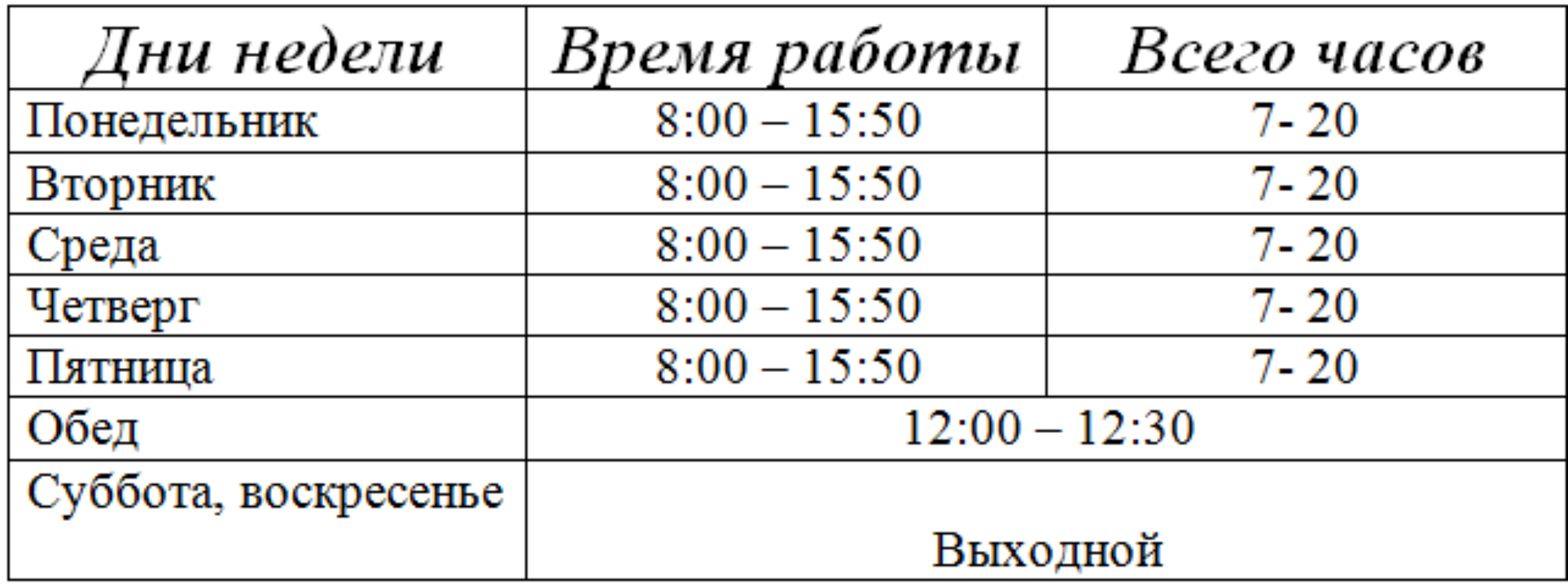 | Дни недели | Время работы | Всего часов |
|---|---|---|
| Понедельник | 8:00 – 15:50 | 7- 20 |
| Вторник | 8:00 – 15:50 | 7- 20 |
| Среда | 8:00 – 15:50 | 7- 20 |
| Четверг | 8:00 – 15:50 | 7- 20 |
| Пятница | 8:00 – 15:50 | 7- 20 |
| Обед | 12:00 – 12:30 | |
| Суббота, воскресенье | Выходной | |